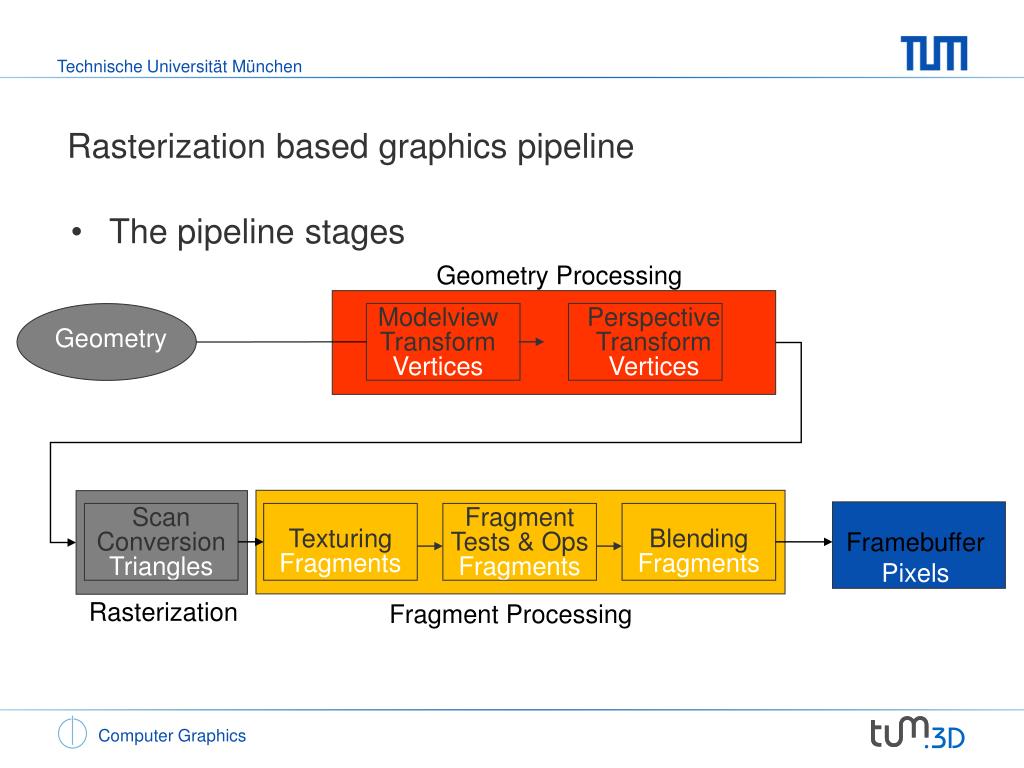 Technische Universität München

TUM

Rasterization based graphics pipeline

• The pipeline stages

Geometry Processing

Geometry

Modelview Transform Vertices

Perspective Transform Vertices

Scan Conversion Triangles

Texturing Fragments

Fragment Tests & Ops Fragments

Blending Fragments

Framebuffer Pixels

Rasterization

Fragment Processing

Computer Graphics

tum.3D